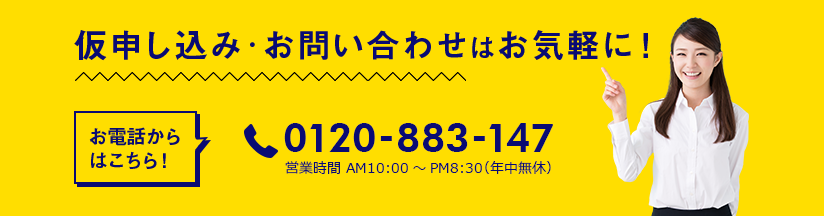 仮申し込み・お問い合わせはお気軽に！

お電話からはこちら！

0120-883-147

営業時間 AM10:00 ～ PM8:30（年中無休）